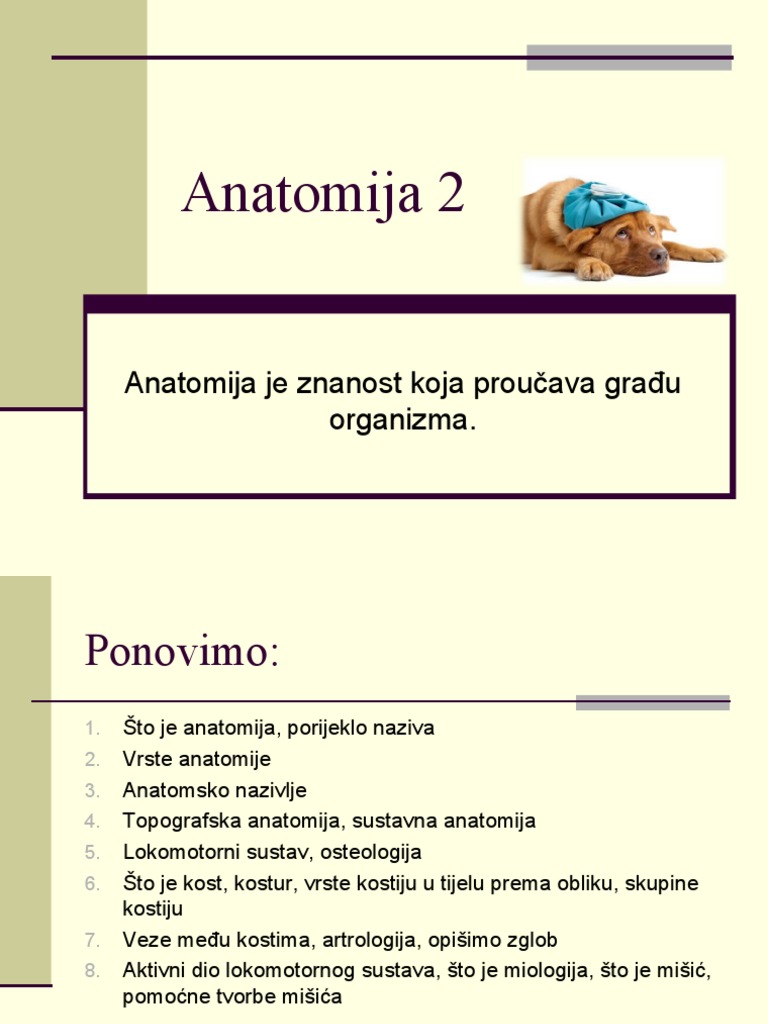 Anatomija 2

Anatomija je znanost koja proučava građu organizma.

Ponovimo:

1. Što je anatomija, porijeklo naziva
2. Vrste anatomije
3. Anatomsko nazivlje
4. Topografska anatomija, sustavna anatomija
5. Lokomotorni sustav, osteologija
6. Što je kost, kostur, vrste kostiju u tijelu prema obliku, skupine kostiju
7. Veze među kostima, artrologija, opišimo zglob
8. Aktivni dio lokomotornog sustava, što je miologija, što je mišić, pomoćne tvorbe mišića